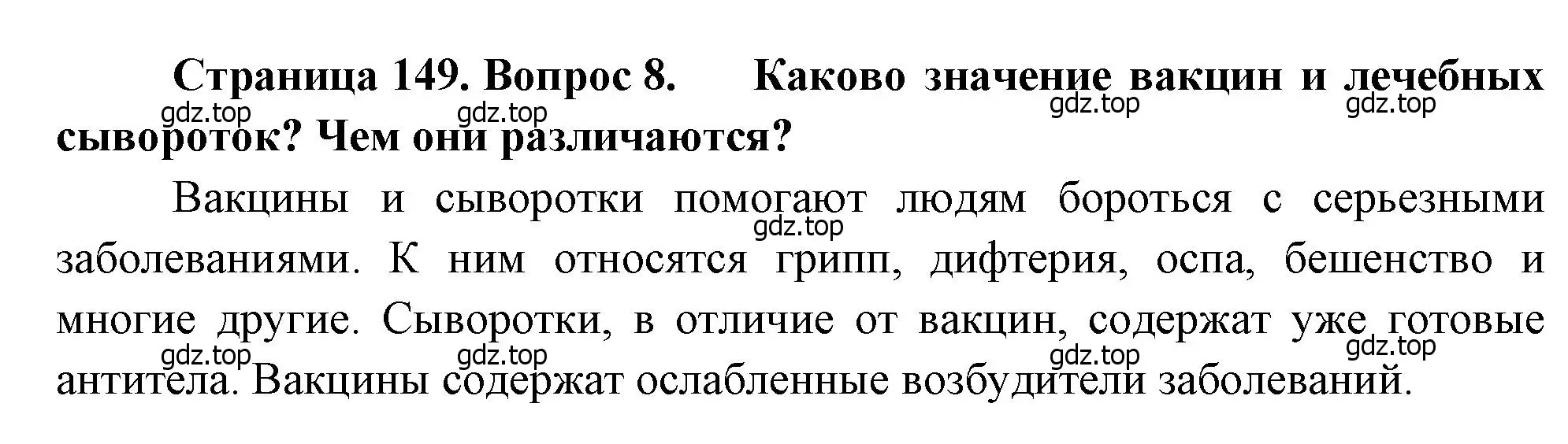 Страница 149. Вопрос 8. Каково значение вакцин и лечебных сывороток? Чем они различаются?

gdz.top gdz.top gdz.top gdz.top

Вакцины и сыворотки помогают людям бороться с серьезными заболеваниями. К ним относятся грипп, дифтерия, оспа, бешенство и многие другие. Сыворотки, в отличие от вакцин, содержат уже готовые антитела. Вакцины содержат ослабленные возбудители заболеваний.

gdz.top gdz.top gdz.top gdz.top gdz.top